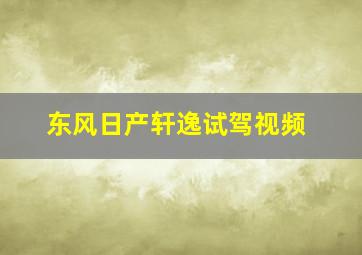 东风日产轩逸试驾视频